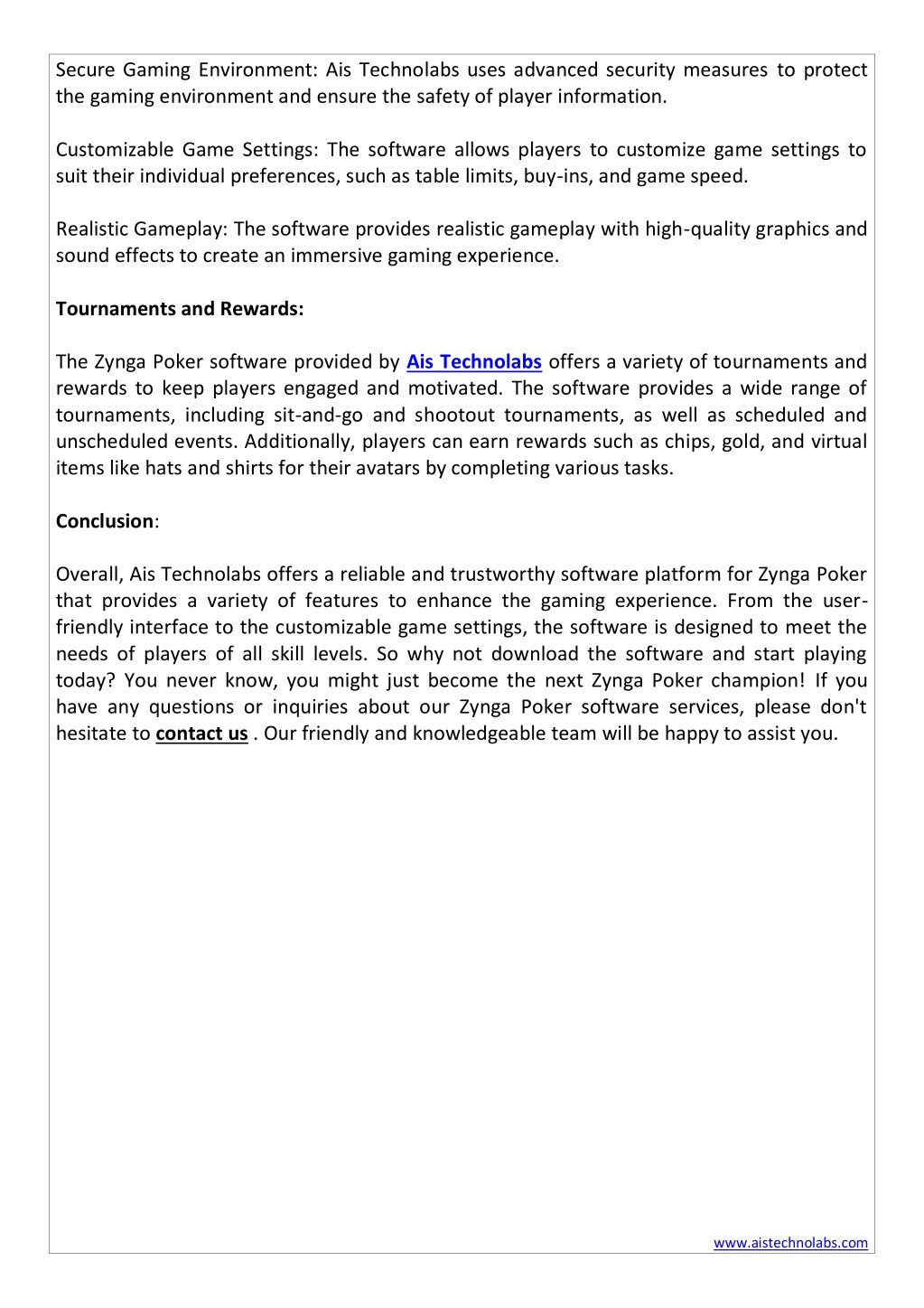 Secure Gaming Environment: Ais Technolabs uses advanced security measures to protect the gaming environment and ensure the safety of player information.

Customizable Game Settings: The software allows players to customize game settings to suit their individual preferences, such as table limits, buy-ins, and game speed.

Realistic Gameplay: The software provides realistic gameplay with high-quality graphics and sound effects to create an immersive gaming experience.

Tournaments and Rewards:

The Zynga Poker software provided by Ais Technolabs offers a variety of tournaments and rewards to keep players engaged and motivated. The software provides a wide range of tournaments, including sit-and-go and shootout tournaments, as well as scheduled and unscheduled events. Additionally, players can earn rewards such as chips, gold, and virtual items like hats and shirts for their avatars by completing various tasks.

Conclusion:

Overall, Ais Technolabs offers a reliable and trustworthy software platform for Zynga Poker that provides a variety of features to enhance the gaming experience. From the user-friendly interface to the customizable game settings, the software is designed to meet the needs of players of all skill levels. So why not download the software and start playing today? You never know, you might just become the next Zynga Poker champion! If you have any questions or inquiries about our Zynga Poker software services, please don't hesitate to contact us . Our friendly and knowledgeable team will be happy to assist you.

www.aistechnolabs.com